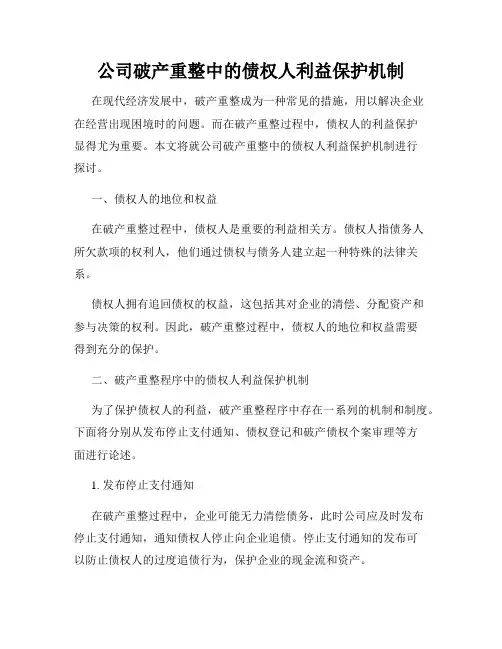 公司破产重整中的债权人利益保护机制

在现代经济发展中，破产重整成为一种常见的措施，用以解决企业在经营出现困境时的问题。而在破产重整过程中，债权人的利益保护显得尤为重要。本文将就公司破产重整中的债权人利益保护机制进行探讨。

一、债权人的地位和权益

在破产重整过程中，债权人是重要的利益相关方。债权人指债务人所欠款项的权利人，他们通过债权与债务人建立起一种特殊的法律关系。

债权人拥有追回债权的权益，这包括其对企业的清偿、分配资产和参与决策的权利。因此，破产重整过程中，债权人的地位和权益需要得到充分的保护。

二、破产重整程序中的债权人利益保护机制

为了保护债权人的利益，破产重整程序中存在一系列的机制和制度。下面将分别从发布停止支付通知、债权登记和破产债权个案审理等方面进行论述。

1. 发布停止支付通知

在破产重整过程中，企业可能无力清偿债务，此时公司应及时发布停止支付通知，通知债权人停止向企业追债。停止支付通知的发布可以防止债权人的过度追债行为，保护企业的现金流和资产。